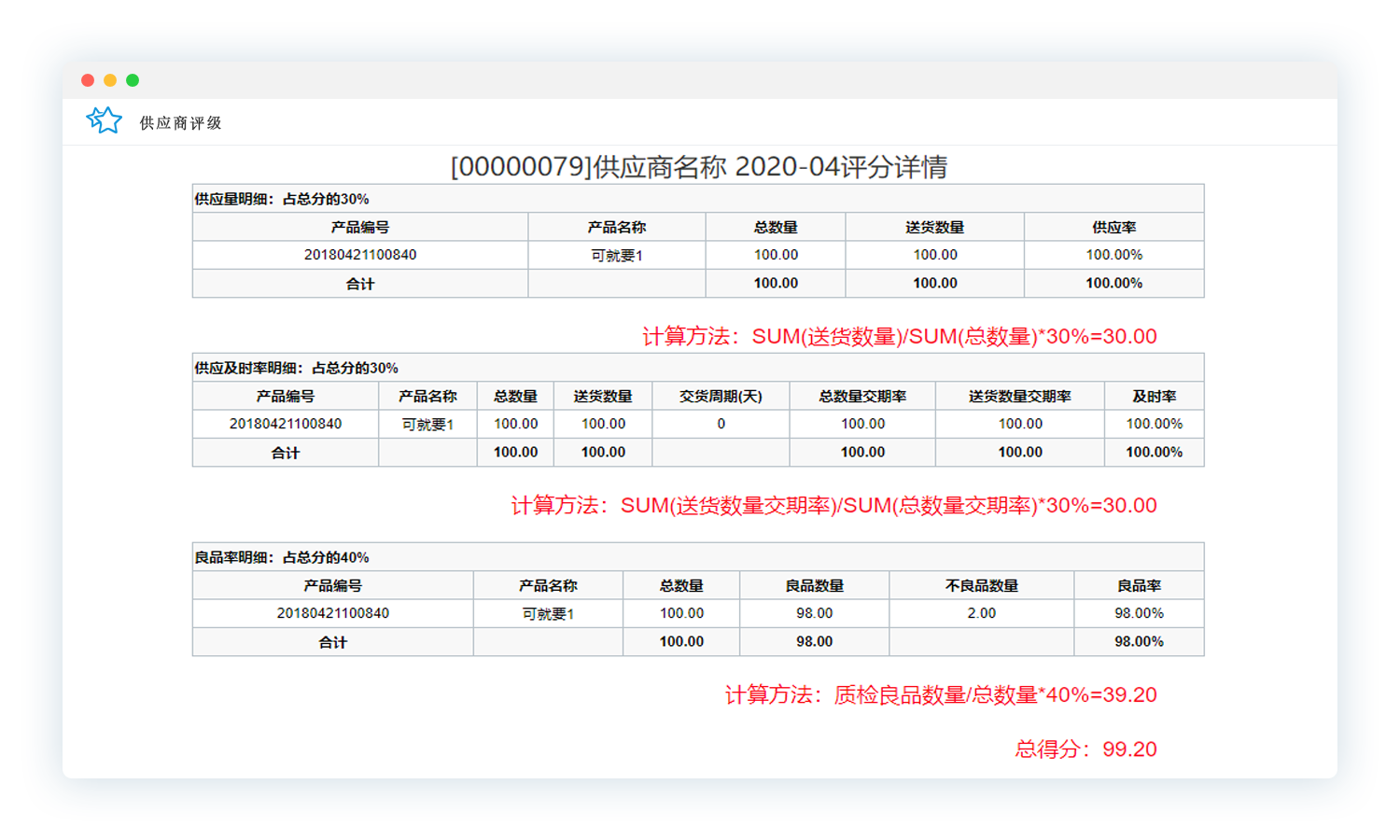 供应商评级

[00000079]供应商名称 2020-04评分详情

供应量明细：占总分的30%

| 产品编号 | 产品名称 | 总数量 | 送货数量 | 供应率 |
|---|---|---|---|---|
| 20180421100840 | 可就要1 | 100.00 | 100.00 | 100.00% |
| 合计 | | 100.00 | 100.00 | 100.00% |

计算方法：SUM(送货数量)/SUM(总数量)*30%=30.00

供应及时率明细：占总分的30%

| 产品编号 | 产品名称 | 总数量 | 送货数量 | 交货周期(天) | 总数量交期率 | 送货数量交期率 | 及时率 |
|---|---|---|---|---|---|---|---|
| 20180421100840 | 可就要1 | 100.00 | 100.00 | 0 | 100.00 | 100.00 | 100.00% |
| 合计 | | 100.00 | 100.00 | | 100.00 | 100.00 | 100.00% |

计算方法：SUM(送货数量交期率)/SUM(总数量交期率)*30%=30.00

良品率明细：占总分的40%

| 产品编号 | 产品名称 | 总数量 | 良品数量 | 不良品数量 | 良品率 |
|---|---|---|---|---|---|
| 20180421100840 | 可就要1 | 100.00 | 98.00 | 2.00 | 98.00% |
| 合计 | | 100.00 | 98.00 | | 98.00% |

计算方法：质检良品数量/总数量*40%=39.20

总得分：99.20